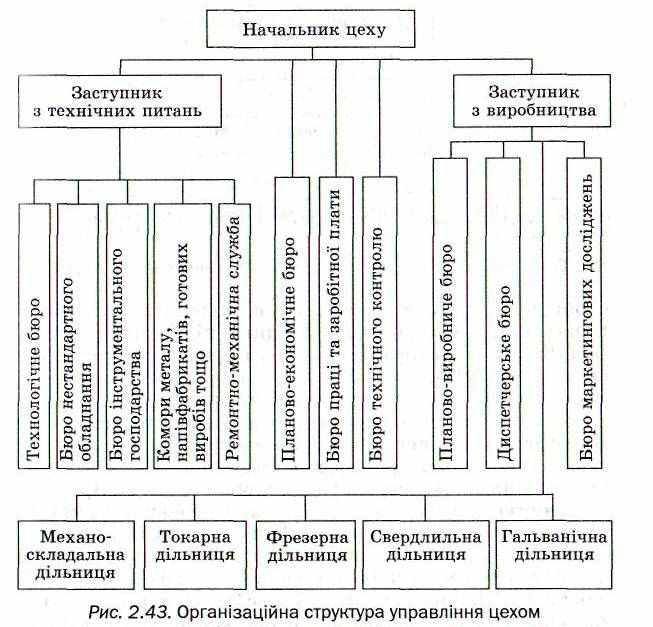 Начальник цеху

Заступник з технічних питань

Заступник з виробництва

Технологічне бюро

Бюро нестандартного обладнання

Бюро інструментального господарства

Комори металу, напівфабрикатів, готових виробів тощо

Ремонтно-механічна служба

Планово-економічне бюро

Бюро праці та заробітної плати

Бюро технічного контролю

Планово-виробниче бюро

Диспетчерське бюро

Бюро маркетингових досліджень

Механо-складальна дільниця

Токарна дільниця

Фрезерна дільниця

Свердлильна дільниця

Гальванічна дільниця

Рис. 2.43. Організаційна структура управління цехом